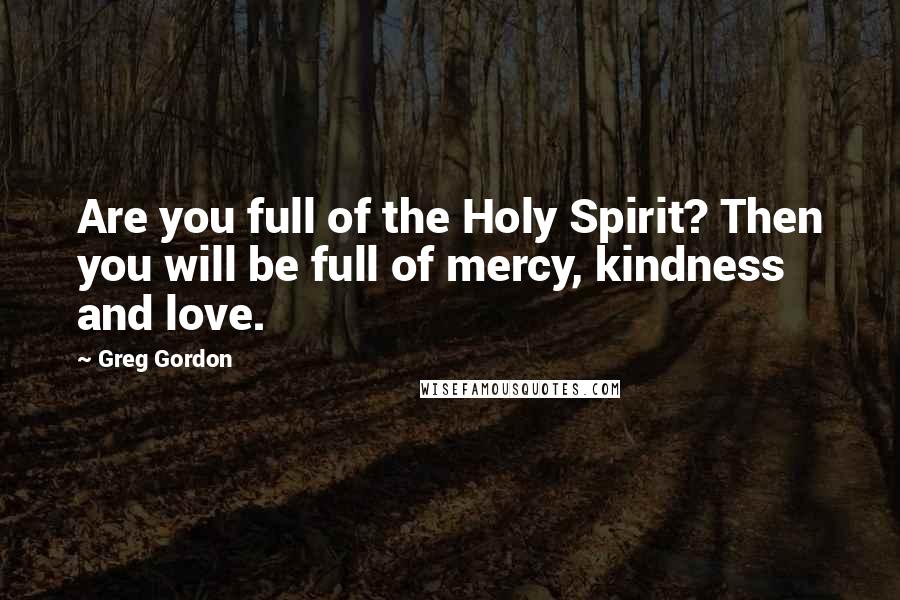 Are you full of the Holy Spirit? Then you will be full of mercy, kindness and love.

~ Greg Gordon

WISEFAMOUSQUOTES.COM